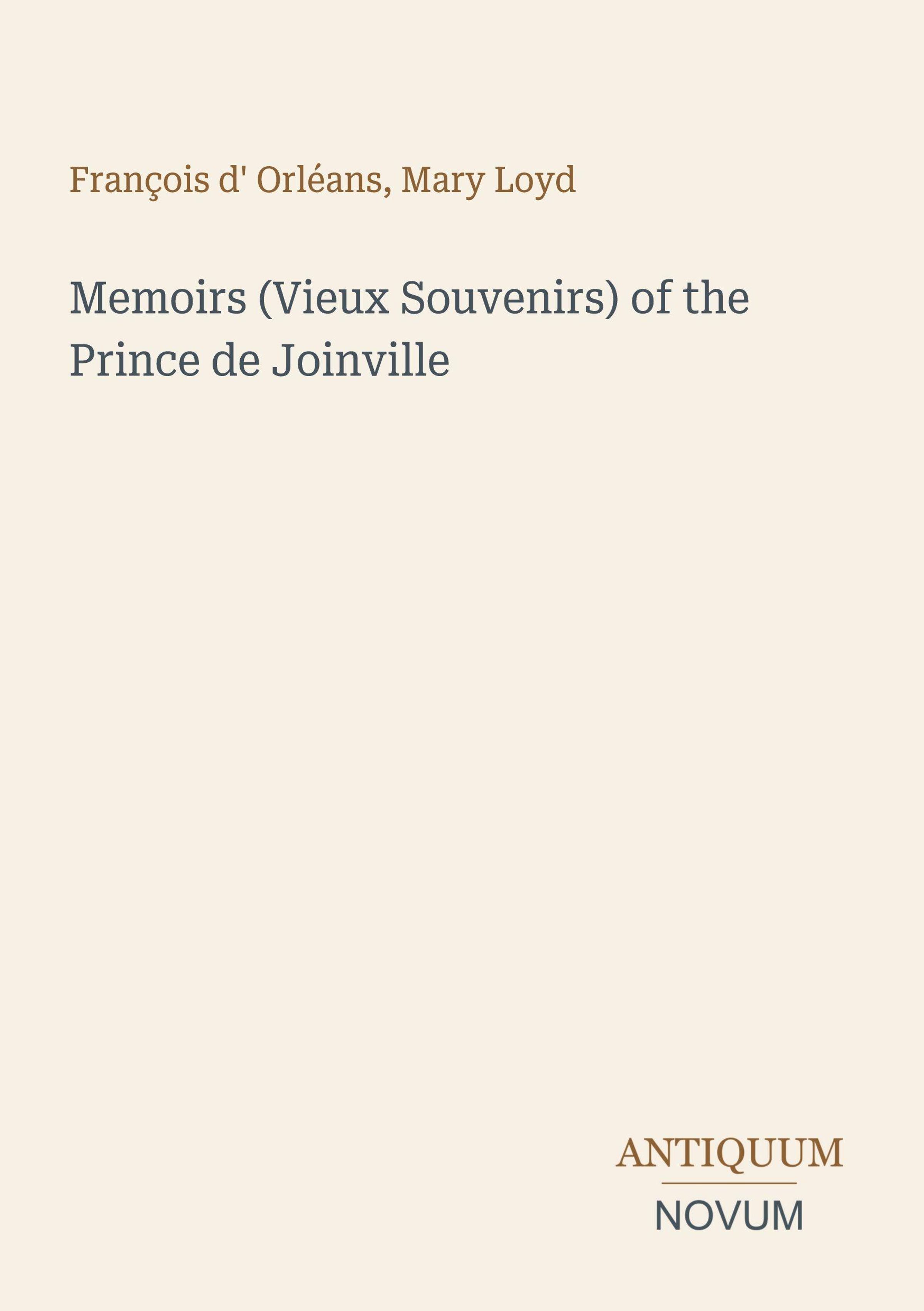 François d' Orléans, Mary Loyd

Memoirs (Vieux Souvenirs) of the Prince de Joinville

ANTIQUUM

NOVUM